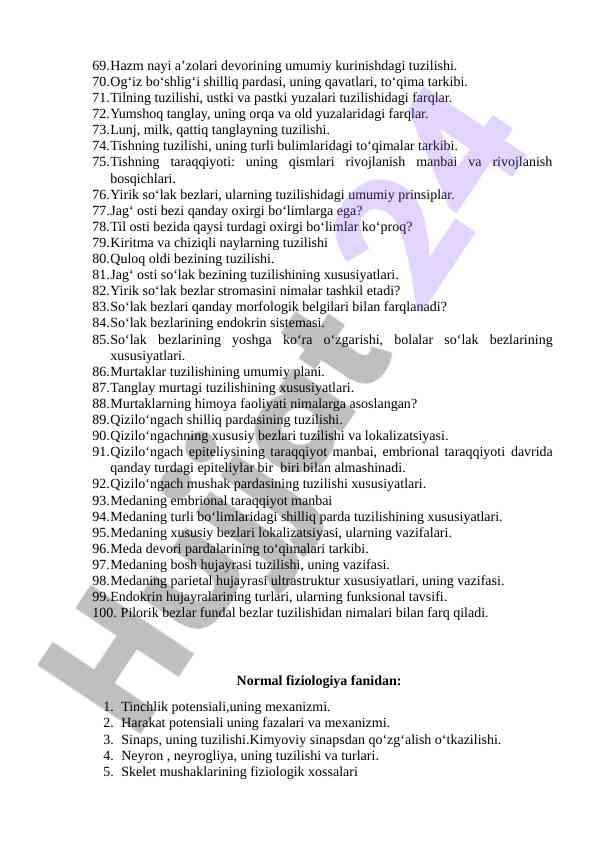 69.Hazm nayi a’zolari devorining umumiy kurinishdagi tuzilishi.
70.Og‘iz bo‘shlig‘i shilliq pardasi, uning qavatlari, to‘qima tarkibi.
71.Tilning tuzilishi, ustki va pastki yuzalari tuzilishidagi farqlar.
72.Yumshoq tanglay, uning orqa va old yuzalaridagi farqlar.
73.Lunj, milk, qattiq tanglayning tuzilishi.
74.Tishning tuzilishi, uning turli bulimlaridagi to‘qimalar tarkibi.
75.Tishning taraqqiyoti: uning qismlari rivojlanish manbai va rivojlanish bosqichlari.
76.Yirik so‘lak bezlari, ularning tuzilishidagi umumiy prinsiplar.
77.Jag‘ osti bezi qanday oxirgi bo‘limlarga ega?
78.Til osti bezida qaysi turdagi oxirgi bo‘limlar ko‘proq?
79.Kiritma va chiziqli naylarning tuzilishi
80.Quloq oldi bezining tuzilishi.
81.Jag‘ osti so‘lak bezining tuzilishining xususiyatlari.
82.Yirik so‘lak bezlar stromasini nimalar tashkil etadi?
83.So‘lak bezlari qanday morfologik belgilari bilan farqlanadi?
84.So‘lak bezlarining endokrin sistemasi.
85.So‘lak bezlarining yoshga ko‘ra o‘zgarishi, bolalar so‘lak bezlarining xususiyatlari.
86.Murtaklar tuzilishining umumiy plani.
87.Tanglay murtagi tuzilishining xususiyatlari.
88.Murtaklarning himoya faoliyati nimalarga asoslangan?
89.Qizilo‘ngach shilliq pardasining tuzilishi.
90.Qizilo‘ngachning xususiy bezlari tuzilishi va lokalizatsiyasi.
91.Qizilo‘ngach epiteliysining taraqqiyot manbai, embrional taraqqiyoti davrida qanday turdagi epiteliylar bir biri bilan almashinadi.
92.Qizilo‘ngach mushak pardasining tuzilishi xususiyatlari.
93.Medaning embrional taraqqiyot manbai
94.Medaning turli bo‘limlaridagi shilliq parda tuzilishining xususiyatlari.
95.Medaning xususiy bezlari lokalizatsiyasi, ularning vazifalari.
96.Meda devori pardalarining to‘qimalari tarkibi.
97.Medaning bosh hujayrasi tuzilishi, uning vazifasi.
98.Medaning parietal hujayrasi ultrastruktur xususiyatlari, uning vazifasi.
99.Endokrin hujayralarining turlari, ularning funksional tavsifi.
100. Pilorik bezlar fundal bezlar tuzilishidan nimalari bilan farq qiladi.

Normal fiziologiya fanidan:

1. Tinchlik potensiali,uning mexanizmi.
2. Harakat potensiali uning fazalari va mexanizmi.
3. Sinaps, uning tuzilishi.Kimyoviy sinapsdan qo‘zg‘alish o‘tkazilishi.
4. Neyron , neyrogliya, uning tuzilishi va turlari.
5. Skelet mushaklarining fiziologik xossalari

Hujjat 24